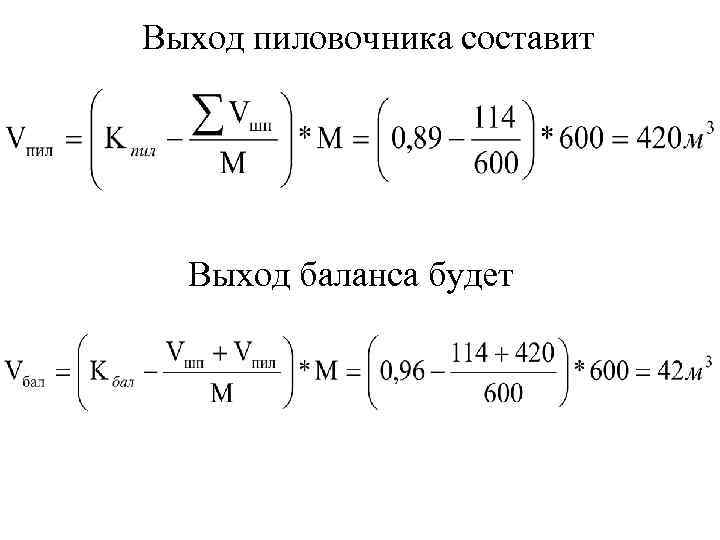 Выход пиловочника составит

$V_{пил} = \left( K_{пил} - \frac{\sum V_{шп}}{M} \right) * M = \left( 0,89 - \frac{114}{600} \right) * 600 = 420 м^3$

Выход баланса будет

$V_{бал} = \left( K_{бал} - \frac{V_{шп} + V_{пил}}{M} \right) * M = \left( 0,96 - \frac{114 + 420}{600} \right) * 600 = 42 м^3$